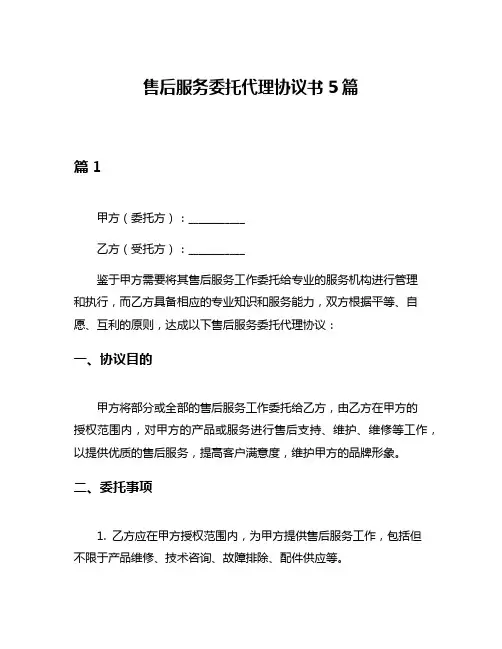 售后服务委托代理协议书 5 篇

篇 1

甲方（委托方）：__________

乙方（受托方）：__________

鉴于甲方需要将其售后服务工作委托给专业的服务机构进行管理和执行，而乙方具备相应的专业知识和服务能力，双方根据平等、自愿、互利的原则，达成以下售后服务委托代理协议：

一、协议目的

甲方将部分或全部的售后服务工作委托给乙方，由乙方在甲方的授权范围内，对甲方的产品或服务进行售后支持、维护、维修等工作，以提供优质的售后服务，提高客户满意度，维护甲方的品牌形象。

二、委托事项

1. 乙方应在甲方授权范围内，为甲方提供售后服务工作，包括但不限于产品维修、技术咨询、故障排除、配件供应等。